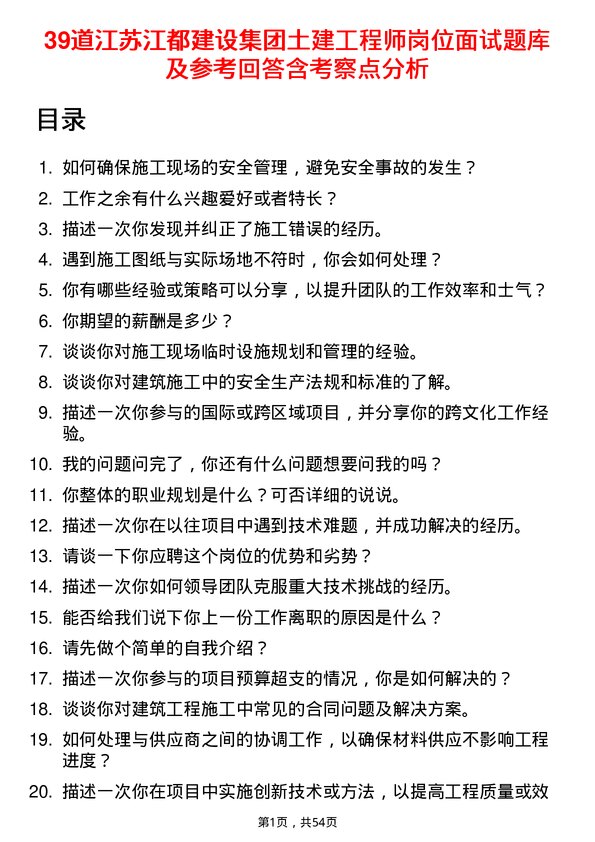 39道江苏江都建设集团土建工程师岗位面试题库及参考回答含考察点分析

目录

1. 如何确保施工现场的安全管理，避免安全事故的发生？
2. 工作之余有什么兴趣爱好或者特长？
3. 描述一次你发现并纠正了施工错误的经历。
4. 遇到施工图纸与实际场地不符时，你会如何处理？
5. 你有哪些经验或策略可以分享，以提升团队的工作效率和士气？
6. 你期望的薪酬是多少？
7. 谈谈你对施工现场临时设施规划和管理的经验。
8. 谈谈你对建筑施工中的安全生产法规和标准的了解。
9. 描述一次你参与的国际或跨区域项目，并分享你的跨文化工作经验。
10. 我的问题问完了，你还有什么问题想要问我的吗？
11. 你整体的职业规划是什么？可否详细的说说。
12. 描述一次你在以往项目中遇到技术难题，并成功解决的经历。
13. 请谈一下你应聘这个岗位的优势和劣势？
14. 描述一次你如何领导团队克服重大技术挑战的经历。
15. 能否给我们说下你上一份工作离职的原因是什么？
16. 请先做个简单的自我介绍？
17. 描述一次你参与的项目预算超支的情况，你是如何解决的？
18. 谈谈你对建筑工程施工中常见的合同问题及解决方案。
19. 如何处理与供应商之间的协调工作，以确保材料供应不影响工程进度？
20. 描述一次你在项目中实施创新技术或方法，以提高工程质量或效

第1页，共54页